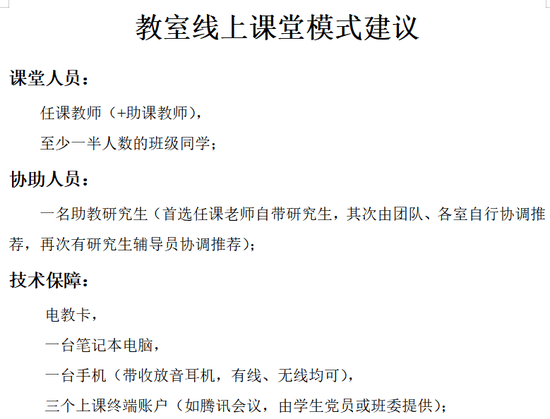 教室线上课堂模式建议

课堂人员：

任课教师（+助课教师），

至少一半人数的班级同学；

协助人员：

一名助教研究生（首选任课老师自带研究生，其次由团队、各室自行协调推荐，再次有研究生辅导员协调推荐）；

技术保障：

电教卡，

一台笔记本电脑，

一台手机（带收放音耳机，有线、无线均可），

三个上课终端账户（如腾讯会议，由学生党员或班委提供）；